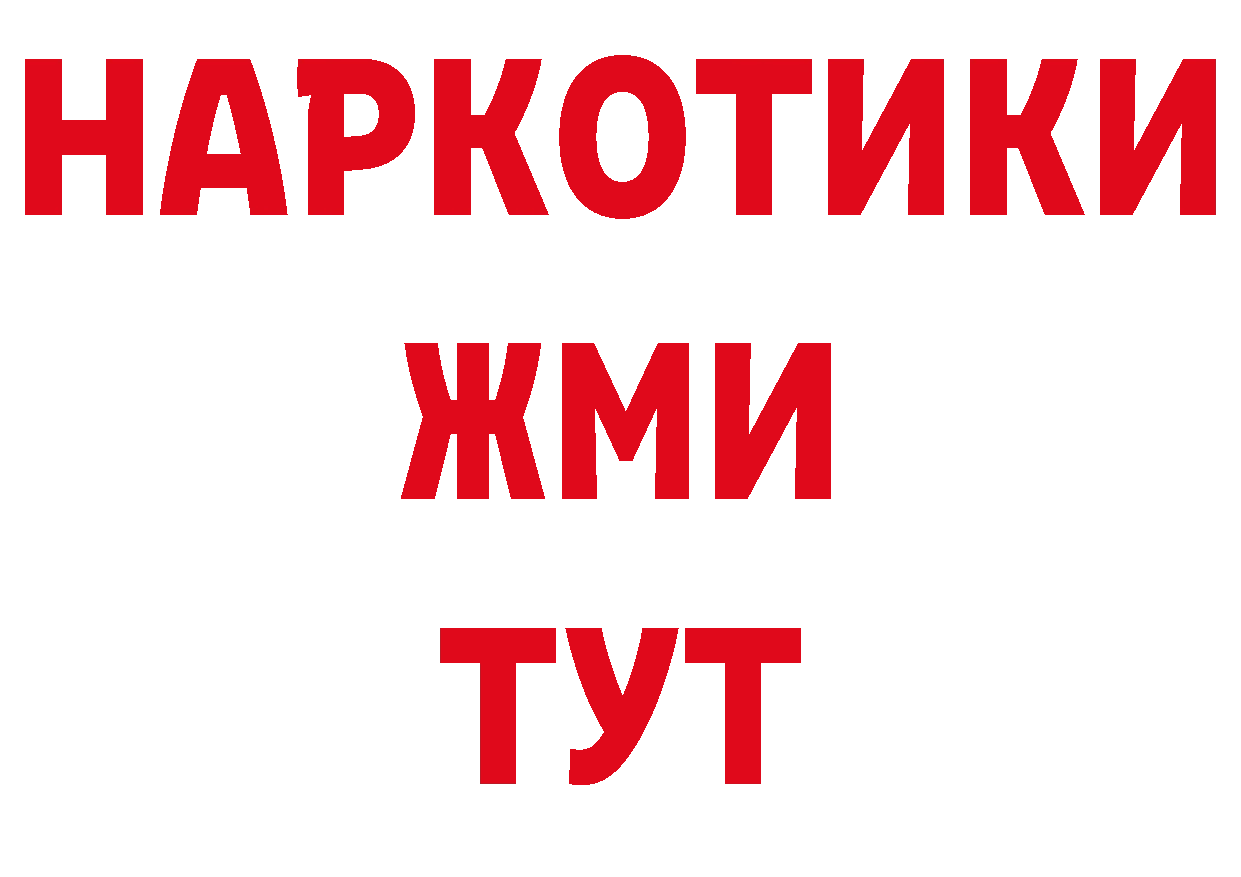 НАРКОТИКИ
ЖМИ
ТУТ